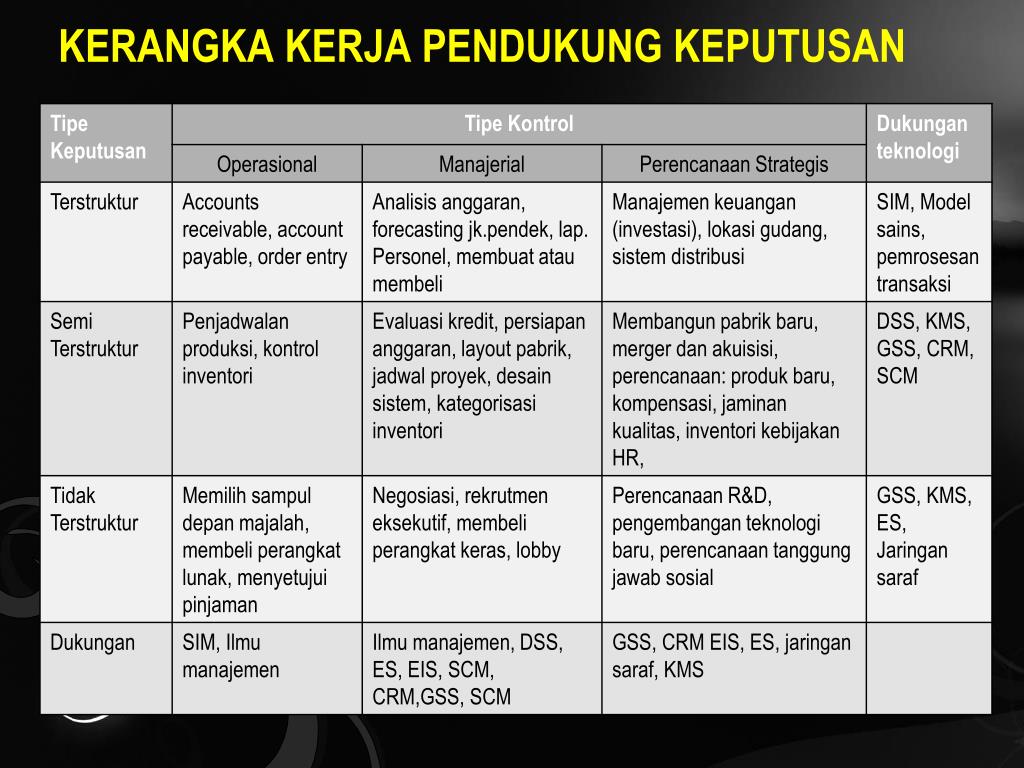 KERANGKA KERJA PENDUKUNG KEPUTUSAN

| Tipe Keputusan | Tipe Kontrol | | | Dukungan teknologi |
|---|---|---|---|---|
| | Operasional | Manajerial | Perencanaan Strategis | |
| Terstruktur | Accounts receivable, account payable, order entry | Analisis anggaran, forecasting jk.pendek, lap. Personel, membuat atau membeli | Manajemen keuangan (investasi), lokasi gudang, sistem distribusi | SIM, Model sains, pemrosesan transaksi |
| Semi Terstruktur | Penjadwalan produksi, kontrol inventori | Evaluasi kredit, persiapan anggaran, layout pabrik, jadwal proyek, desain sistem, kategorisasi inventori | Membangun pabrik baru, merger dan akuisisi, perencanaan: produk baru, kompensasi, jaminan kualitas, inventori kebijakan HR, | DSS, KMS, GSS, CRM, SCM |
| Tidak Terstruktur | Memilih sampul depan majalah, membeli perangkat lunak, menyetujui pinjaman | Negosiasi, rekrutmen eksekutif, membeli perangkat keras, lobby | Perencanaan R&D, pengembangan teknologi baru, perencanaan tanggung jawab sosial | GSS, KMS, ES, Jaringan saraf |
| Dukungan | SIM, Ilmu manajemen | Ilmu manajemen, DSS, ES, EIS, SCM, CRM,GSS, SCM | GSS, CRM EIS, ES, jaringan saraf, KMS | |